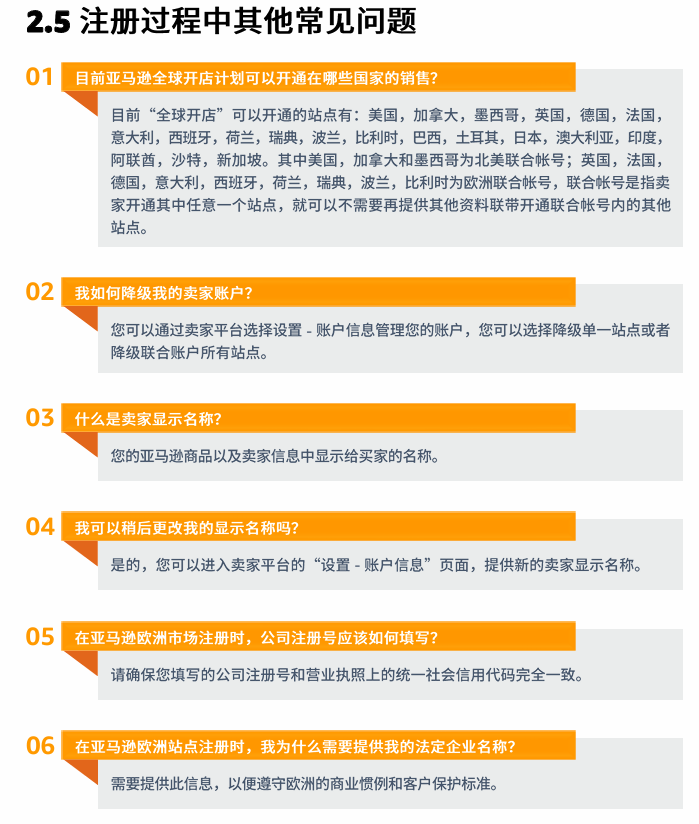 2.5 注册过程中其他常见问题

01 目前亚马逊全球开店计划可以开通在哪些国家的销售？

目前“全球开店”可以开通的站点有：美国，加拿大，墨西哥，英国，德国，法国，意大利，西班牙，荷兰，瑞典，波兰，比利时，巴西，土耳其，日本，澳大利亚，印度，阿联酋，沙特，新加坡。其中美国，加拿大和墨西哥为北美联合帐号；英国，法国，德国，意大利，西班牙，荷兰，瑞典，波兰，比利时为欧洲联合帐号，联合帐号是指卖家开通其中任意一个站点，就可以不需要再提供其他资料联带开通联合帐号内的其他站点。

02 我如何降级我的卖家账户？

您可以通过卖家平台选择设置 - 账户信息管理您的账户，您可以选择降级单一站点或者降级联合账户所有站点。

03 什么是卖家显示名称？

您的亚马逊商品以及卖家信息中显示给买家的名称。

04 我可以稍后更改我的显示名称吗？

是的，您可以进入卖家平台的“设置 - 账户信息”页面，提供新的卖家显示名称。

05 在亚马逊欧洲市场注册时，公司注册号应该如何填写？

请确保您填写的公司注册号和营业执照上的统一社会信用代码完全一致。

06 在亚马逊欧洲站点注册时，我为什么需要提供我的法定企业名称？

需要提供此信息，以便遵守欧洲的商业惯例和客户保护标准。